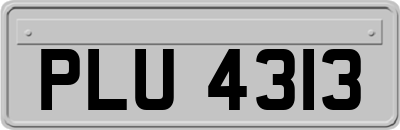 PLU 4313